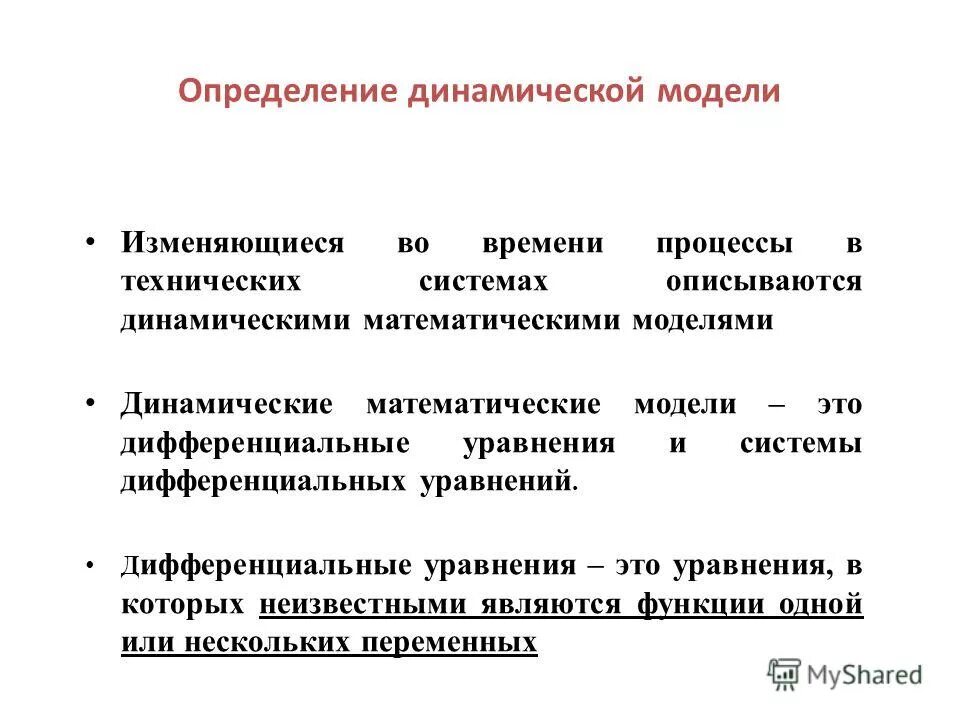 Определение динамической модели

• Изменяющиеся во времени процессы в технических системах описываются динамическими математическими моделями

• Динамические математические модели – это дифференциальные уравнения и системы дифференциальных уравнений.

• Дифференциальные уравнения – это уравнения, в которых неизвестными являются функции одной или нескольких переменных

MyShared